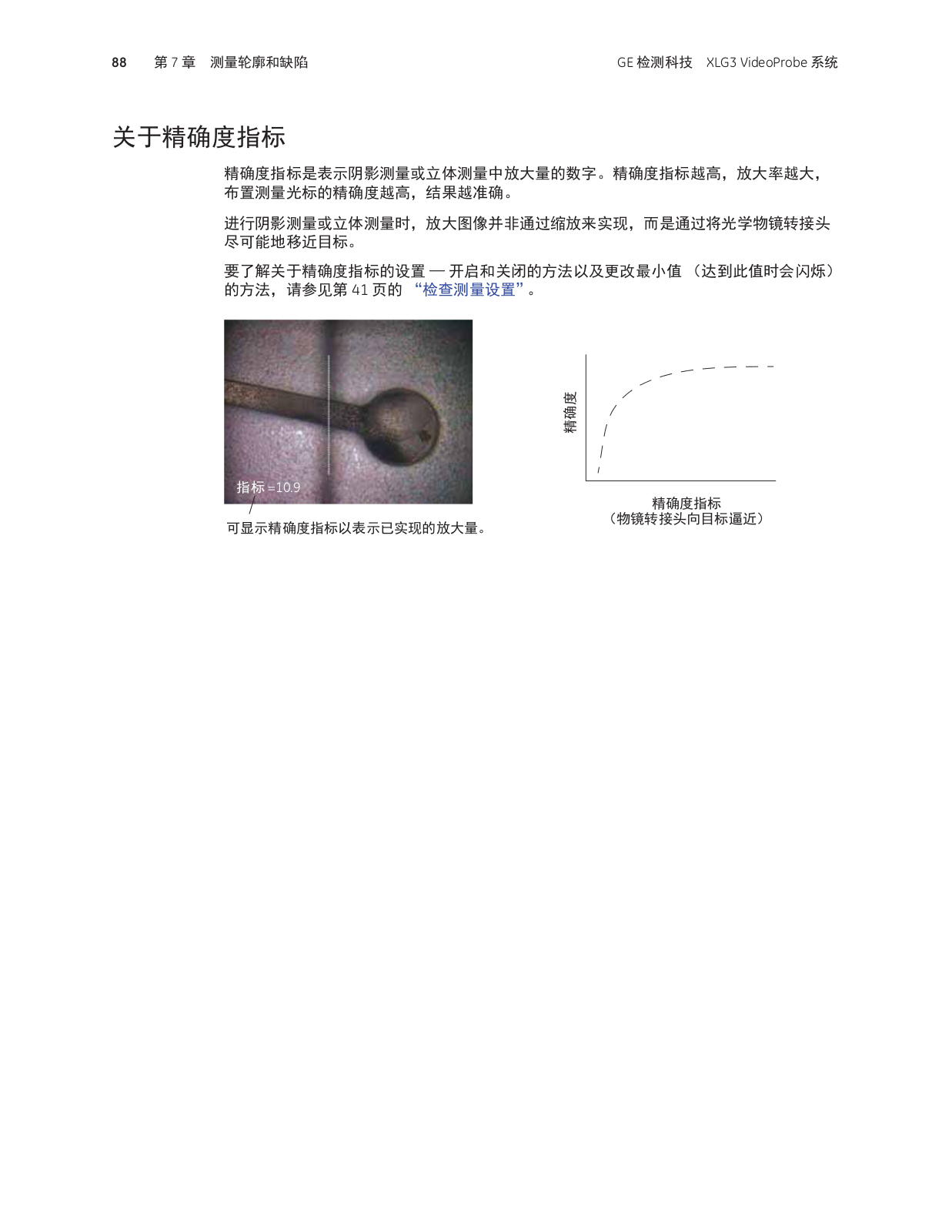 88　第 7 章　测量轮廓和缺陷　GE 检测科技　XLG3 VideoProbe 系统

关于精确度指标

精确度指标是表示阴影测量或立体测量中放大量的数字。精确度指标越高，放大率越大，布置测量光标的精确度越高，结果越准确。

进行阴影测量或立体测量时，放大图像并非通过缩放来实现，而是通过将光学物镜转接头尽可能地移近目标。

要了解关于精确度指标的设置 — 开启和关闭的方法以及更改最小值 （达到此值时会闪烁）的方法，请参见第 41 页的 “检查测量设置”。

指标 =10.9

可显示精确度指标以表示已实现的放大量。

精确度

精确度指标
（物镜转接头向目标逼近）